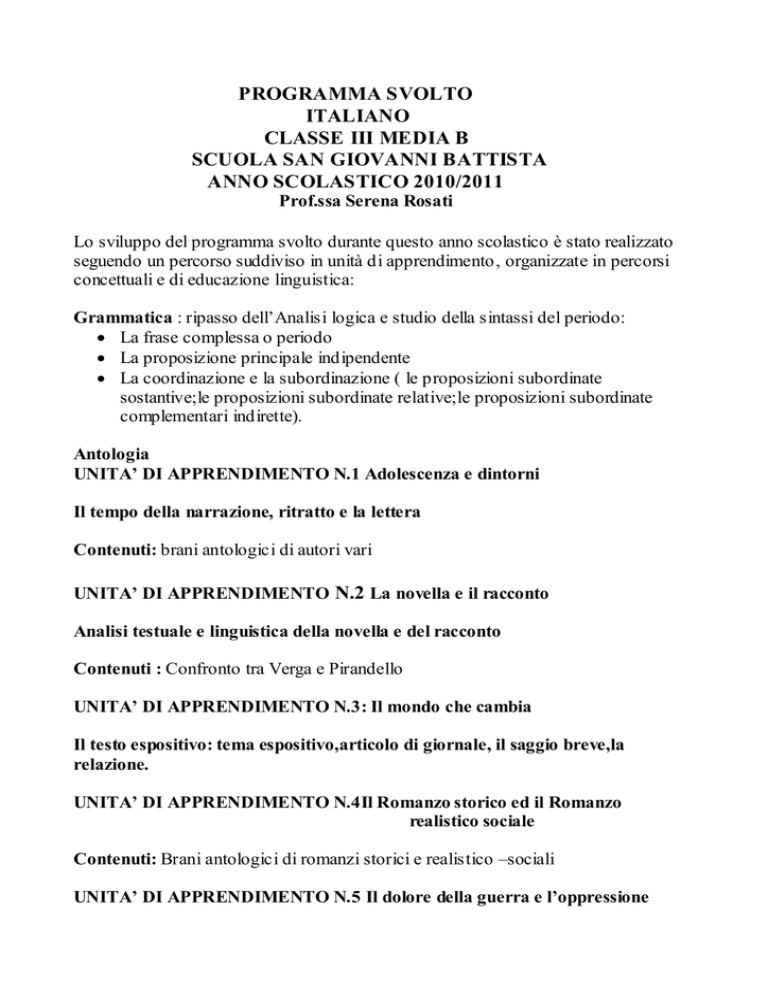 PROGRAMMA SVOLTO
ITALIANO
CLASSE III MEDIA B
SCUOLA SAN GIOVANNI BATTISTA
ANNO SCOLASTICO 2010/2011
Prof.ssa Serena Rosati

Lo sviluppo del programma svolto durante questo anno scolastico è stato realizzato seguendo un percorso suddiviso in unità di apprendimento, organizzate in percorsi concettuali e di educazione linguistica:

Grammatica : ripasso dell'Analisi logica e studio della sintassi del periodo:
• La frase complessa o periodo
• La proposizione principale indipendente
• La coordinazione e la subordinazione ( le proposizioni subordinate sostantive;le proposizioni subordinate relative;le proposizioni subordinate complementari indirette).

Antologia
UNITA' DI APPRENDIMENTO N.1 Adolescenza e dintorni

Il tempo della narrazione, ritratto e la lettera

Contenuti: brani antologici di autori vari

UNITA' DI APPRENDIMENTO N.2 La novella e il racconto

Analisi testuale e linguistica della novella e del racconto

Contenuti : Confronto tra Verga e Pirandello

UNITA' DI APPRENDIMENTO N.3: Il mondo che cambia

Il testo espositivo: tema espositivo,articolo di giornale, il saggio breve,la relazione.

UNITA' DI APPRENDIMENTO N.4Il Romanzo storico ed il Romanzo realistico sociale

Contenuti: Brani antologici di romanzi storici e realistico –sociali

UNITA' DI APPRENDIMENTO N.5 Il dolore della guerra e l'oppressione